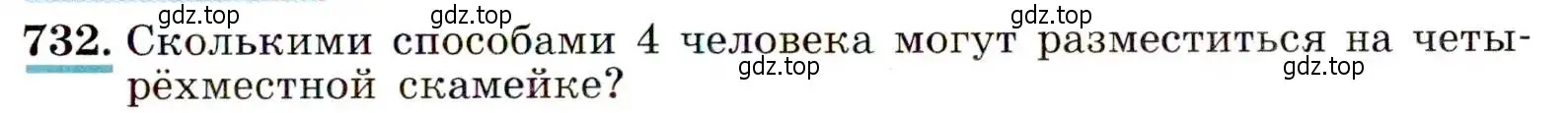 gdz.top gdz.top gdz.top
732. Сколькими способами 4 человека могут разместиться на четырёхместной скамейке?
gdz.top gdz.top